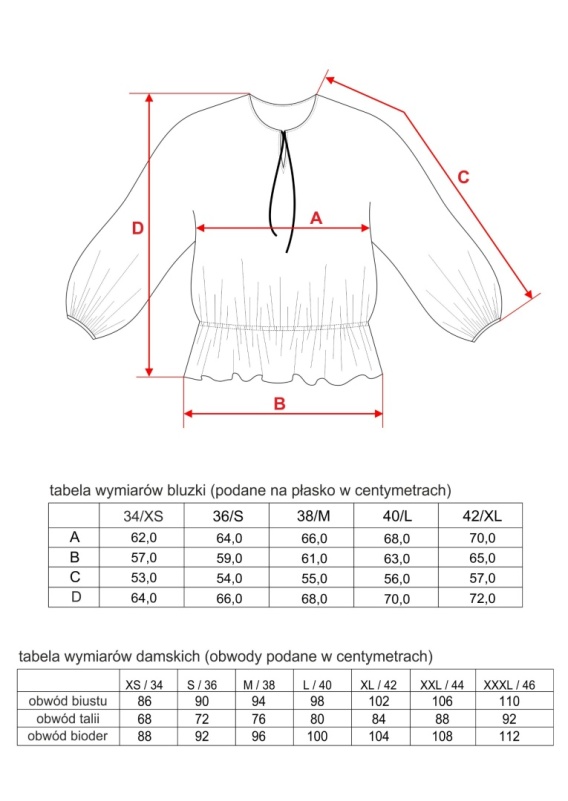 D

A

C

B

tabela wymiarów bluzki (podane na płasko w centymetrach)

| | 34/XS | 36/S | 38/M | 40/L | 42/XL |
|---|---|---|---|---|---|
| A | 62,0 | 64,0 | 66,0 | 68,0 | 70,0 |
| B | 57,0 | 59,0 | 61,0 | 63,0 | 65,0 |
| C | 53,0 | 54,0 | 55,0 | 56,0 | 57,0 |
| D | 64,0 | 66,0 | 68,0 | 70,0 | 72,0 |

tabela wymiarów damskich (obwody podane w centymetrach)

| | XS / 34 | S / 36 | M / 38 | L / 40 | XL / 42 | XXL / 44 | XXXL / 46 |
|---|---|---|---|---|---|---|---|
| obwód biustu | 86 | 90 | 94 | 98 | 102 | 106 | 110 |
| obwód talii | 68 | 72 | 76 | 80 | 84 | 88 | 92 |
| obwód bioder | 88 | 92 | 96 | 100 | 104 | 108 | 112 |